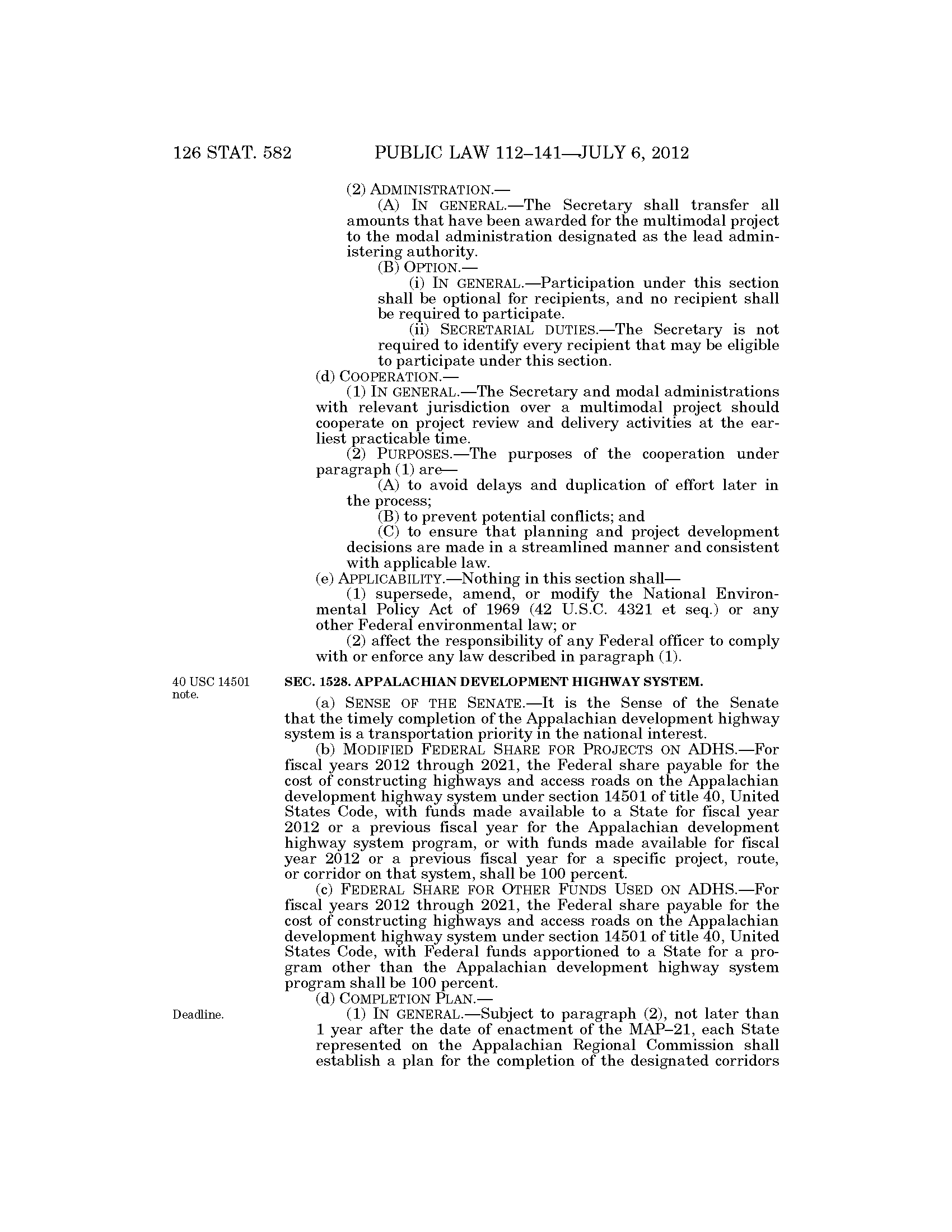 126 STAT. 582 PUBLIC LAW 112–141—JULY 6, 2012

(2) ADMINISTRATION.—

(A) IN GENERAL.—The Secretary shall transfer all amounts that have been awarded for the multimodal project to the modal administration designated as the lead administering authority.

(B) OPTION.—

(i) IN GENERAL.—Participation under this section shall be optional for recipients, and no recipient shall be required to participate.

(ii) SECRETARIAL DUTIES.—The Secretary is not required to identify every recipient that may be eligible to participate under this section.

(d) COOPERATION.—

(1) IN GENERAL.—The Secretary and modal administrations with relevant jurisdiction over a multimodal project should cooperate on project review and delivery activities at the earliest practicable time.

(2) PURPOSES.—The purposes of the cooperation under paragraph (1) are—

(A) to avoid delays and duplication of effort later in the process;

(B) to prevent potential conflicts; and

(C) to ensure that planning and project development decisions are made in a streamlined manner and consistent with applicable law.

(e) APPLICABILITY.—Nothing in this section shall—

(1) supersede, amend, or modify the National Environmental Policy Act of 1969 (42 U.S.C. 4321 et seq.) or any other Federal environmental law; or

(2) affect the responsibility of any Federal officer to comply with or enforce any law described in paragraph (1).

40 USC 14501 note.

SEC. 1528. APPALACHIAN DEVELOPMENT HIGHWAY SYSTEM.

(a) SENSE OF THE SENATE.—It is the Sense of the Senate that the timely completion of the Appalachian development highway system is a transportation priority in the national interest.

(b) MODIFIED FEDERAL SHARE FOR PROJECTS ON ADHS.—For fiscal years 2012 through 2021, the Federal share payable for the cost of constructing highways and access roads on the Appalachian development highway system under section 14501 of title 40, United States Code, with funds made available to a State for fiscal year 2012 or a previous fiscal year for the Appalachian development highway system program, or with funds made available for fiscal year 2012 or a previous fiscal year for a specific project, route, or corridor on that system, shall be 100 percent.

(c) FEDERAL SHARE FOR OTHER FUNDS USED ON ADHS.—For fiscal years 2012 through 2021, the Federal share payable for the cost of constructing highways and access roads on the Appalachian development highway system under section 14501 of title 40, United States Code, with Federal funds apportioned to a State for a program other than the Appalachian development highway system program shall be 100 percent.

(d) COMPLETION PLAN.—

Deadline.

(1) IN GENERAL.—Subject to paragraph (2), not later than 1 year after the date of enactment of the MAP–21, each State represented on the Appalachian Regional Commission shall establish a plan for the completion of the designated corridors